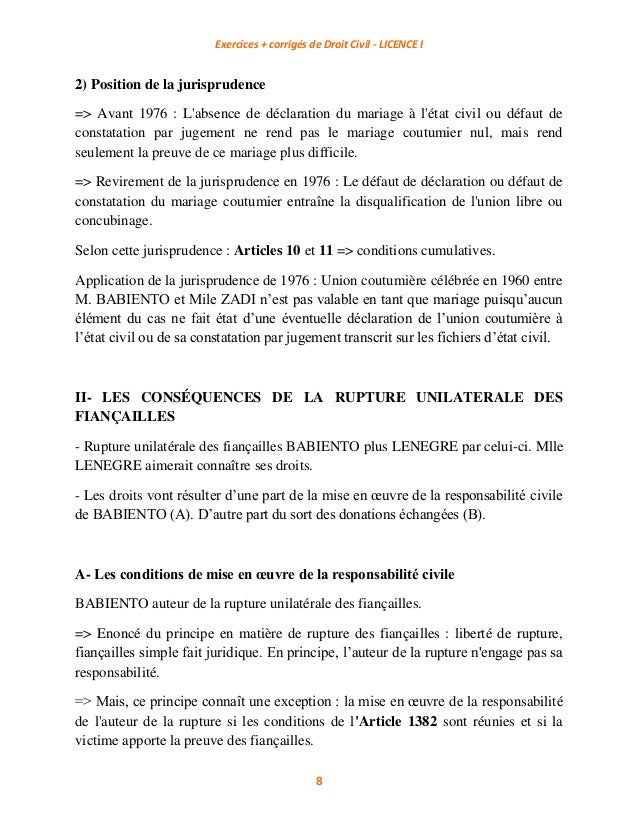 Exercices + corrigés de Droit Civil - LICENCE I

2) Position de la jurisprudence

=> Avant 1976 : L'absence de déclaration du mariage à l'état civil ou défaut de constatation par jugement ne rend pas le mariage coutumier nul, mais rend seulement la preuve de ce mariage plus difficile.

=> Revirement de la jurisprudence en 1976 : Le défaut de déclaration ou défaut de constatation du mariage coutumier entraîne la disqualification de l'union libre ou concubinage.

Selon cette jurisprudence : Articles 10 et 11 => conditions cumulatives.

Application de la jurisprudence de 1976 : Union coutumière célébrée en 1960 entre M. BABIENTO et Mile ZADI n'est pas valable en tant que mariage puisqu'aucun élément du cas ne fait état d'une éventuelle déclaration de l'union coutumière à l'état civil ou de sa constatation par jugement transcrit sur les fichiers d'état civil.

II- LES CONSÉQUENCES DE LA RUPTURE UNILATERALE DES FIANÇAILLES

- Rupture unilatérale des fiançailles BABIENTO plus LENEGRE par celui-ci. Mlle LENEGRE aimerait connaître ses droits.

- Les droits vont résulter d'une part de la mise en œuvre de la responsabilité civile de BABIENTO (A). D'autre part du sort des donations échangées (B).

A- Les conditions de mise en œuvre de la responsabilité civile

BABIENTO auteur de la rupture unilatérale des fiançailles.

=> Enoncé du principe en matière de rupture des fiançailles : liberté de rupture, fiançailles simple fait juridique. En principe, l'auteur de la rupture n'engage pas sa responsabilité.

=> Mais, ce principe connaît une exception : la mise en œuvre de la responsabilité de l'auteur de la rupture si les conditions de l'Article 1382 sont réunies et si la victime apporte la preuve des fiançailles.

8